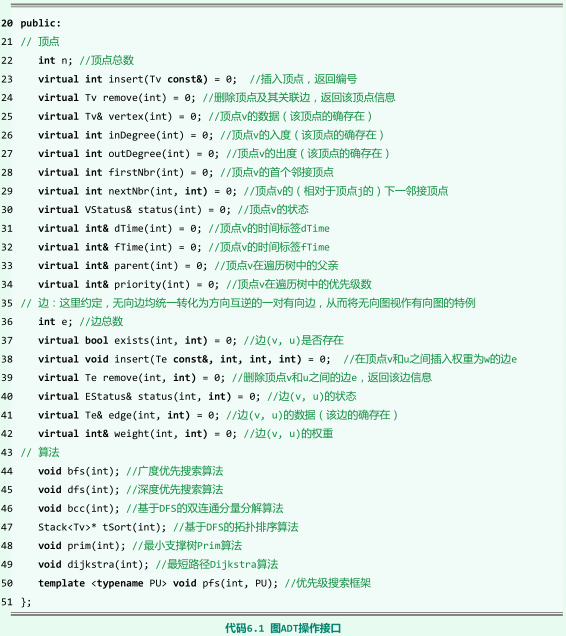 20 public:
21 // 顶点
22    int n; //顶点总数
23    virtual int insert(Tv const&) = 0;  //插入顶点，返回编号
24    virtual Tv remove(int) = 0; //删除顶点及其关联边，返回该顶点信息
25    virtual Tv& vertex(int) = 0; //顶点v的数据（该顶点的确存在）
26    virtual int inDegree(int) = 0; //顶点v的入度（该顶点的确存在）
27    virtual int outDegree(int) = 0; //顶点v的出度（该顶点的确存在）
28    virtual int firstNbr(int) = 0; //顶点v的首个邻接顶点
29    virtual int nextNbr(int, int) = 0; //顶点v的（相对于顶点j的）下一邻接顶点
30    virtual VStatus& status(int) = 0; //顶点v的状态
31    virtual int& dTime(int) = 0; //顶点v的时间标签dTime
32    virtual int& fTime(int) = 0; //顶点v的时间标签fTime
33    virtual int& parent(int) = 0; //顶点v在遍历树中的父亲
34    virtual int& priority(int) = 0; //顶点v在遍历树中的优先级数
35 // 边：这里约定，无向边均统一转化为方向互逆的一对有向边，从而将无向图视作有向图的特例
36    int e; //边总数
37    virtual bool exists(int, int) = 0; //边(v, u)是否存在
38    virtual void insert(Te const&, int, int, int) = 0;  //在顶点v和u之间插入权重为w的边e
39    virtual Te remove(int, int) = 0; //删除顶点v和u之间的边e，返回该边信息
40    virtual EStatus& status(int, int) = 0; //边(v, u)的状态
41    virtual Te& edge(int, int) = 0; //边(v, u)的数据（该边的确存在）
42    virtual int& weight(int, int) = 0; //边(v, u)的权重
43 // 算法
44    void bfs(int); //广度优先搜索算法
45    void dfs(int); //深度优先搜索算法
46    void bcc(int); //基于DFS的双连通分量分解算法
47    Stack<Tv>* tSort(int); //基于DFS的拓扑排序算法
48    void prim(int); //最小支撑树Prim算法
49    void dijkstra(int); //最短路径Dijkstra算法
50    template <typename PU> void pfs(int, PU); //优先级搜索框架
51 };

代码6.1 图ADT操作接口